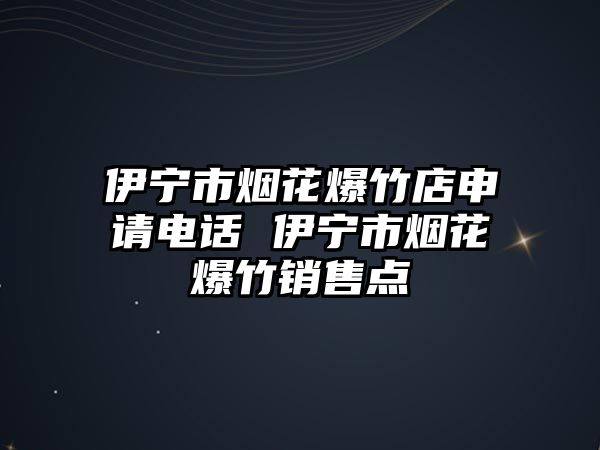 伊宁市烟花爆竹店申请电话 伊宁市烟花爆竹销售点